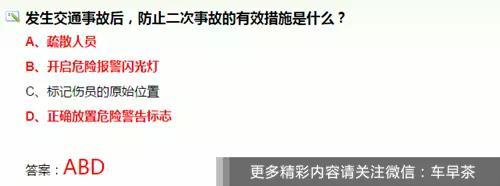 发生交通事故后，防止二次事故的有效措施是什么？
A、疏散人员
B、开启危险报警闪光灯
C、标记伤员的原始位置
D、正确放置危险警告标志

答案：ABD

更多精彩内容请关注微信：车早茶